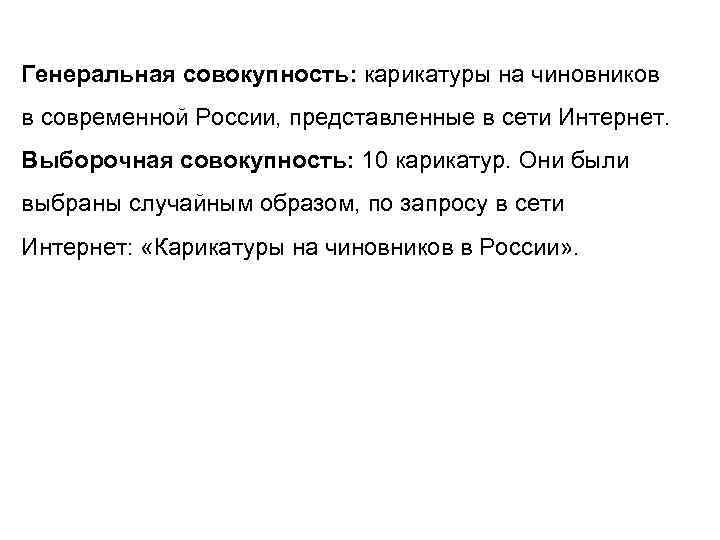 Генеральная совокупность: карикатуры на чиновников в современной России, представленные в сети Интернет.
Выборочная совокупность: 10 карикатур. Они были выбраны случайным образом, по запросу в сети Интернет: «Карикатуры на чиновников в России».